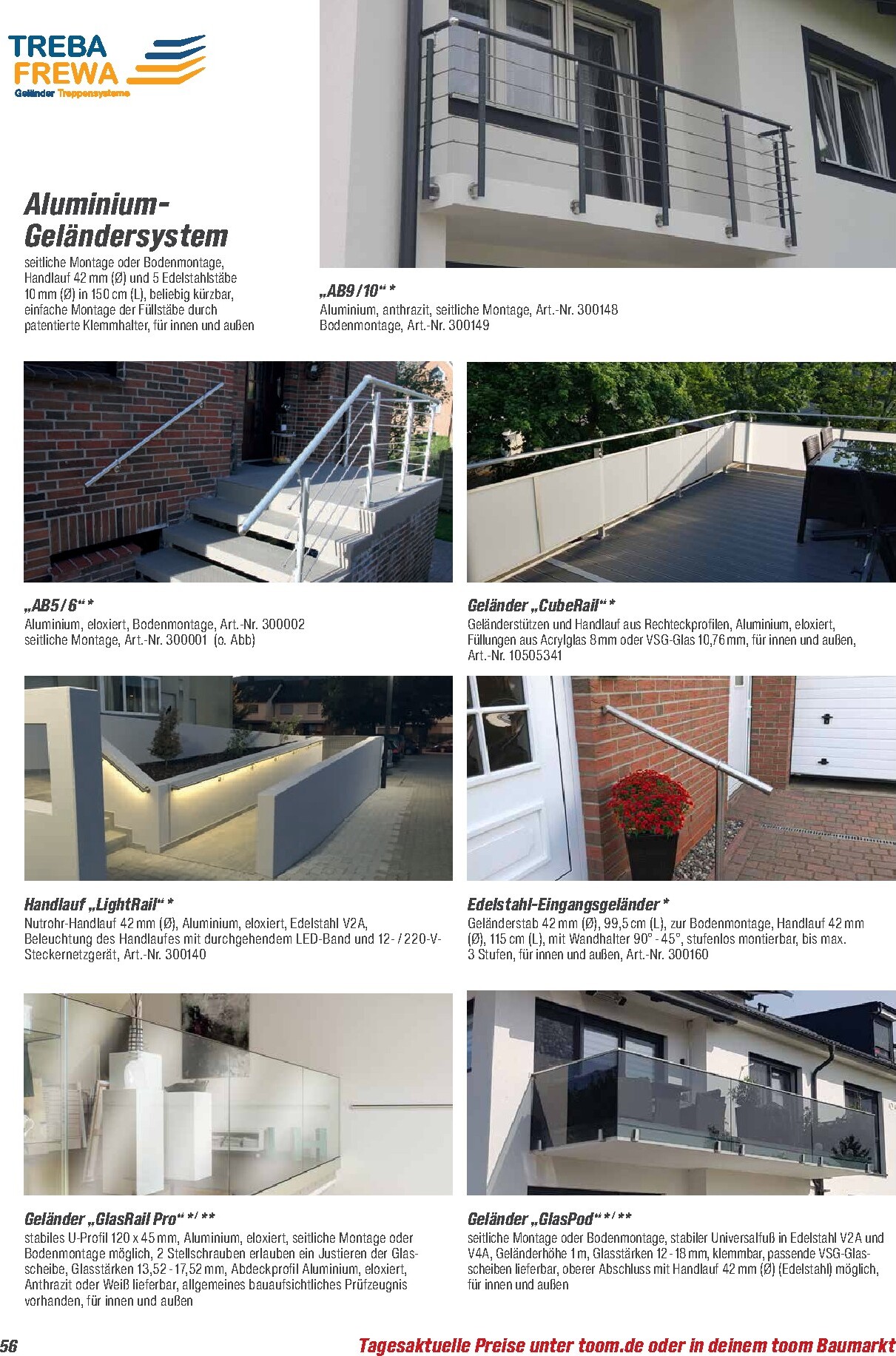 TREBA
FREWA
Geländer Treppensysteme

Aluminium-Geländersystem
seitliche Montage oder Bodenmontage, Handlauf 42 mm (Ø) und 5 Edelstahlstäbe 10 mm (Ø) in 150 cm (L), beliebig kürzbar, einfache Montage der Füllstäbe durch patentierte Klemmhalter, für innen und außen

„AB9/10“ *
Aluminium, anthrazit, seitliche Montage, Art.-Nr. 300148
Bodenmontage, Art.-Nr. 300149

„AB5/6“ *
Aluminium, eloxiert, Bodenmontage, Art.-Nr. 300002
seitliche Montage, Art.-Nr. 300001 (o. Abb)

Geländer „CubeRail“ *
Geländerstützen und Handlauf aus Rechteckprofilen, Aluminium, eloxiert, Füllungen aus Acrylglas 8 mm oder VSG-Glas 10,76 mm, für innen und außen, Art.-Nr. 10505341

Handlauf „LightRail“ *
Nutrohr-Handlauf 42 mm (Ø), Aluminium, eloxiert, Edelstahl V2A, Beleuchtung des Handlaufes mit durchgehendem LED-Band und 12- / 220-V-Steckernetzgerät, Art.-Nr. 300140

Edelstahl-Eingangsgeländer *
Geländerstab 42 mm (Ø), 99,5 cm (L), zur Bodenmontage, Handlauf 42 mm (Ø), 115 cm (L), mit Wandhalter 90° - 45°, stufenlos montierbar, bis max. 3 Stufen, für innen und außen, Art.-Nr. 300160

Geländer „GlasRail Pro“ */ **
stabiles U-Profil 120 x 45 mm, Aluminium, eloxiert, seitliche Montage oder Bodenmontage möglich, 2 Stellschrauben erlauben ein Justieren der Glasscheibe, Glasstärken 13,52 - 17,52 mm, Abdeckprofil Aluminium, eloxiert, Anthrazit oder Weiß lieferbar, allgemeines bauaufsichtliches Prüfzeugnis vorhanden, für innen und außen

Geländer „GlasPod“ */ **
seitliche Montage oder Bodenmontage, stabiler Universalfuß in Edelstahl V2A und V4A, Geländerhöhe 1 m, Glasstärken 12 - 18 mm, klemmbar, passende VSG-Glasscheiben lieferbar, oberer Abschluss mit Handlauf 42 mm (Ø) (Edelstahl) möglich, für innen und außen

56
Tagesaktuelle Preise unter toom.de oder in deinem toom Baumarkt